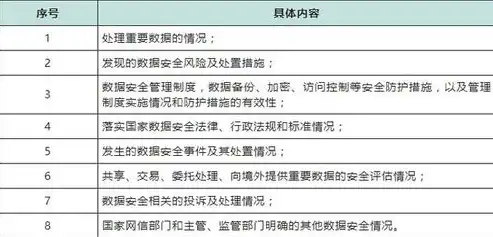 | 序号 | 具体内容 |
|---|---|
| 1 | 处理重要数据的情况； |
| 2 | 发现的数据安全风险及处置措施； |
| 3 | 数据安全管理制度，数据备份、加密、访问控制等安全防护措施，以及管理制度实施情况和防护措施的有效性； |
| 4 | 落实国家数据安全法律、行政法规和标准情况； |
| 5 | 发生的数据安全事件及其处置情况； |
| 6 | 共享、交易、委托处理、向境外提供重要数据的安全评估情况； |
| 7 | 数据安全相关的投诉及处理情况； |
| 8 | 国家网信部门和主管、监管部门明确的其他数据安全情况。 |